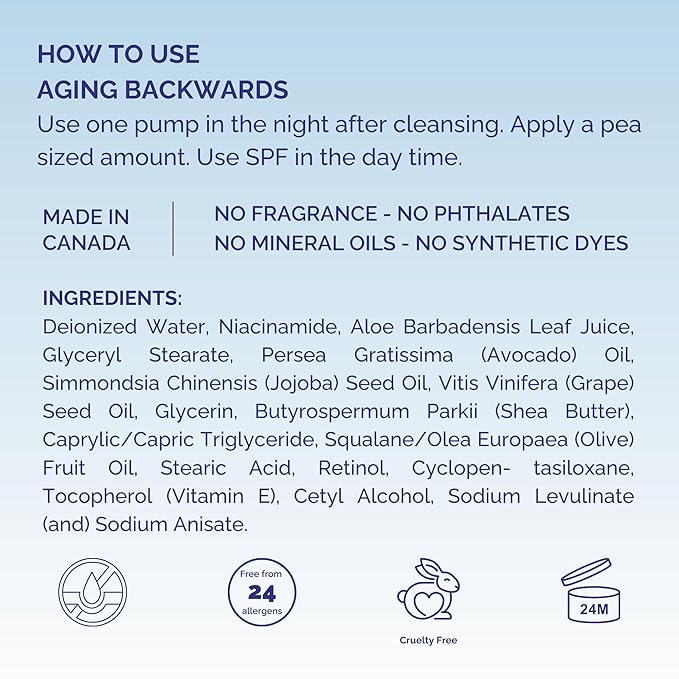 HOW TO USE
AGING BACKWARDS
Use one pump in the night after cleansing. Apply a pea sized amount. Use SPF in the day time.

MADE IN CANADA

NO FRAGRANCE - NO PHTHALATES
NO MINERAL OILS - NO SYNTHETIC DYES

INGREDIENTS:
Deionized Water, Niacinamide, Aloe Barbadensis Leaf Juice, Glyceryl Stearate, Persea Gratissima (Avocado) Oil, Simmondsia Chinensis (Jojoba) Seed Oil, Vitis Vinifera (Grape) Seed Oil, Glycerin, Butyrospermum Parkii (Shea Butter), Caprylic/Capric Triglyceride, Squalane/Olea Europaea (Olive) Fruit Oil, Stearic Acid, Retinol, Cyclopen- tasiloxane, Tocopherol (Vitamin E), Cetyl Alcohol, Sodium Levulinate (and) Sodium Anisate.

Free from
24
allergens

Cruelty Free

24M